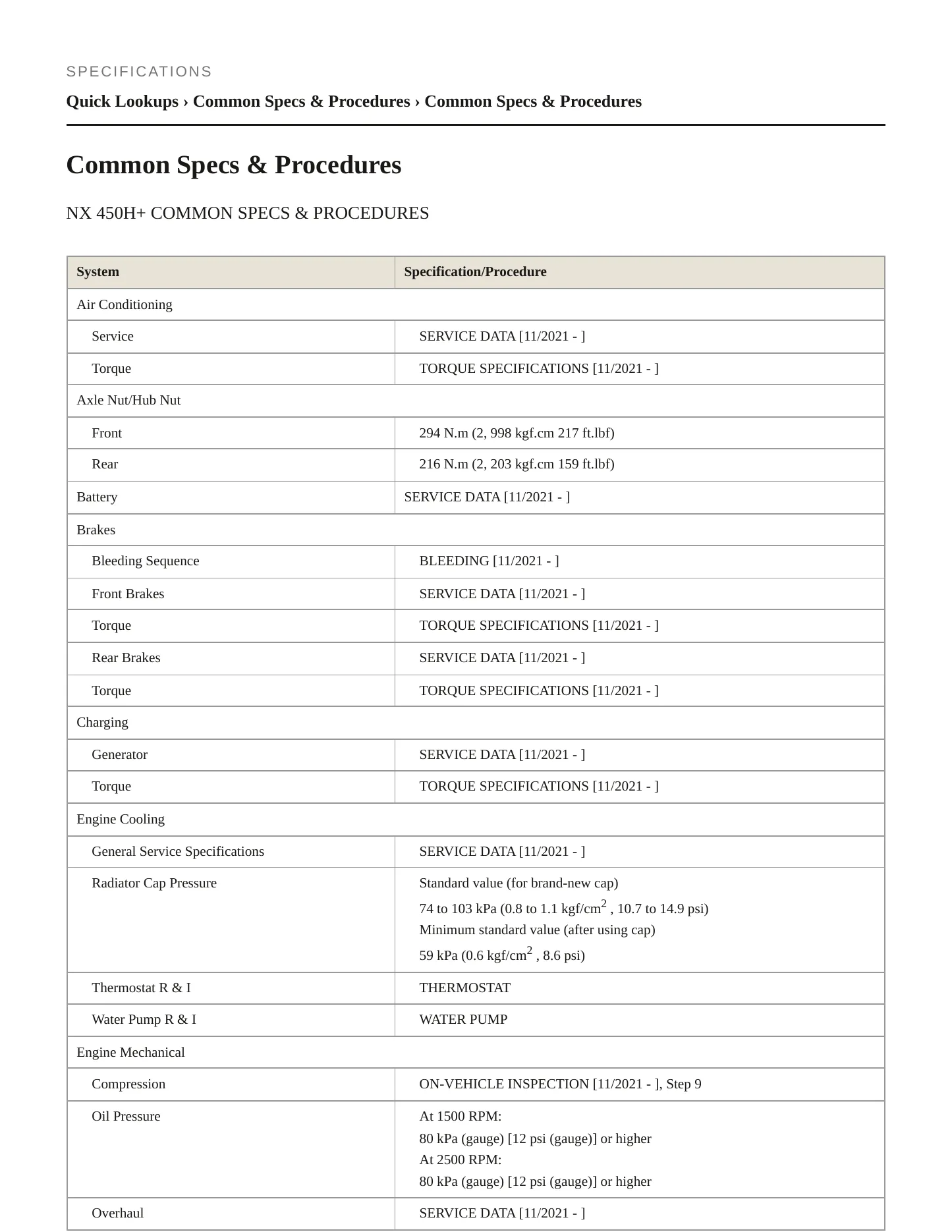 SPECIFICATIONS

Quick Lookups › Common Specs & Procedures › Common Specs & Procedures

Common Specs & Procedures

NX 450H+ COMMON SPECS & PROCEDURES

| System | Specification/Procedure |
|---|---|
| Air Conditioning | |
| Service | SERVICE DATA [11/2021 - ] |
| Torque | TORQUE SPECIFICATIONS [11/2021 - ] |
| Axle Nut/Hub Nut | |
| Front | 294 N.m (2, 998 kgf.cm 217 ft.lbf) |
| Rear | 216 N.m (2, 203 kgf.cm 159 ft.lbf) |
| Battery | SERVICE DATA [11/2021 - ] |
| Brakes | |
| Bleeding Sequence | BLEEDING [11/2021 - ] |
| Front Brakes | SERVICE DATA [11/2021 - ] |
| Torque | TORQUE SPECIFICATIONS [11/2021 - ] |
| Rear Brakes | SERVICE DATA [11/2021 - ] |
| Torque | TORQUE SPECIFICATIONS [11/2021 - ] |
| Charging | |
| Generator | SERVICE DATA [11/2021 - ] |
| Torque | TORQUE SPECIFICATIONS [11/2021 - ] |
| Engine Cooling | |
| General Service Specifications | SERVICE DATA [11/2021 - ] |
| Radiator Cap Pressure | Standard value (for brand-new cap) 74 to 103 kPa (0.8 to 1.1 kgf/cm$^2$ , 10.7 to 14.9 psi) Minimum standard value (after using cap) 59 kPa (0.6 kgf/cm$^2$ , 8.6 psi) |
| Thermostat R & I | THERMOSTAT |
| Water Pump R & I | WATER PUMP |
| Engine Mechanical | |
| Compression | ON-VEHICLE INSPECTION [11/2021 - ], Step 9 |
| Oil Pressure | At 1500 RPM: 80 kPa (gauge) [12 psi (gauge)] or higher At 2500 RPM: 80 kPa (gauge) [12 psi (gauge)] or higher |
| Overhaul | SERVICE DATA [11/2021 - ] |